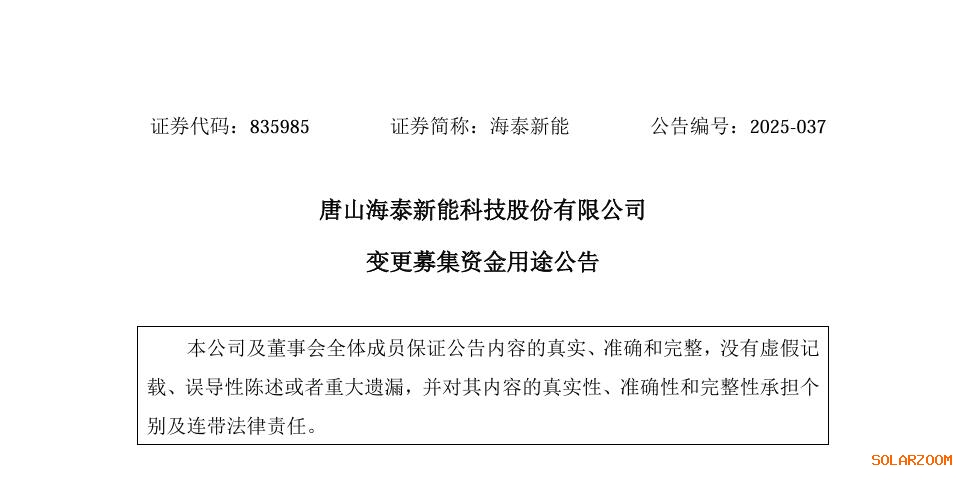 证券代码：835985　　证券简称：海泰新能　　公告编号：2025-037

唐山海泰新能科技股份有限公司

变更募集资金用途公告

本公司及董事会全体成员保证公告内容的真实、准确和完整，没有虚假记载、误导性陈述或者重大遗漏，并对其内容的真实性、准确性和完整性承担个别及连带法律责任。

SOLARZOOM